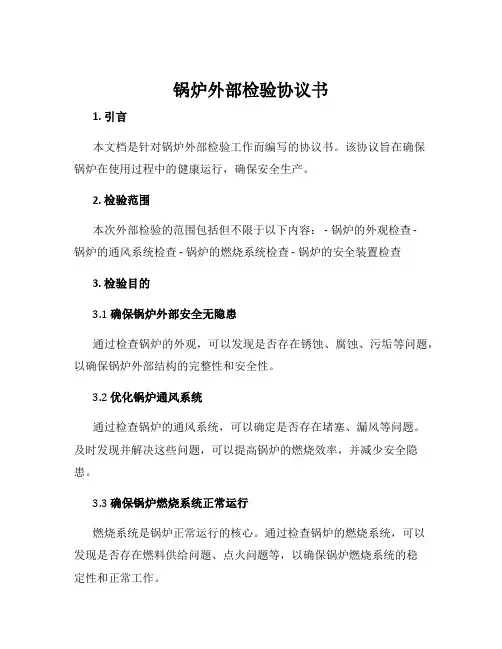 锅炉外部检验协议书

1. 引言

本文档是针对锅炉外部检验工作而编写的协议书。该协议旨在确保锅炉在使用过程中的健康运行，确保安全生产。

2. 检验范围

本次外部检验的范围包括但不限于以下内容： - 锅炉的外观检查 - 锅炉的通风系统检查 - 锅炉的燃烧系统检查 - 锅炉的安全装置检查

3. 检验目的

3.1 确保锅炉外部安全无隐患

通过检查锅炉的外观，可以发现是否存在锈蚀、腐蚀、污垢等问题，以确保锅炉外部结构的完整性和安全性。

3.2 优化锅炉通风系统

通过检查锅炉的通风系统，可以确定是否存在堵塞、漏风等问题。及时发现并解决这些问题，可以提高锅炉的燃烧效率，并减少安全隐患。

3.3 确保锅炉燃烧系统正常运行

燃烧系统是锅炉正常运行的核心。通过检查锅炉的燃烧系统，可以发现是否存在燃料供给问题、点火问题等，以确保锅炉燃烧系统的稳定性和正常工作。